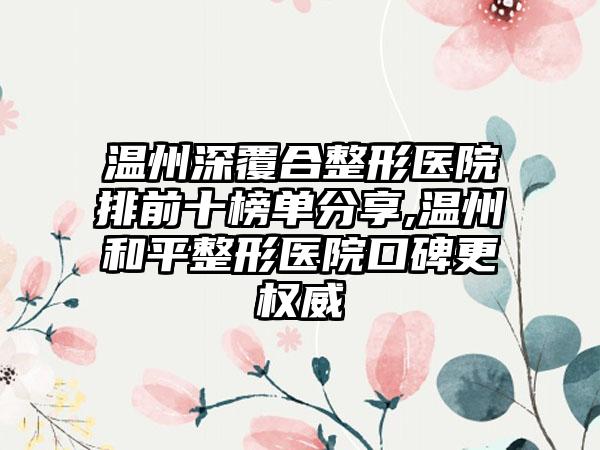 温州深覆合整形医院排前十榜单分享,温州和平整形医院口碑更权威